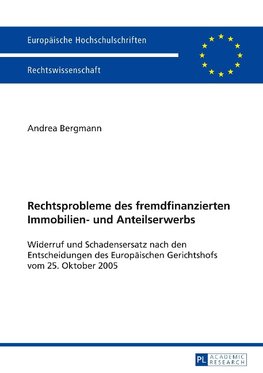 Europäische Hochschulschriften

Rechtswissenschaft

Andrea Bergmann

Rechtsprobleme des fremdfinanzierten Immobilien- und Anteilserwerbs

Widerruf und Schadensersatz nach den Entscheidungen des Europäischen Gerichtshofs vom 25. Oktober 2005

PL ACADEMIC RESEARCH